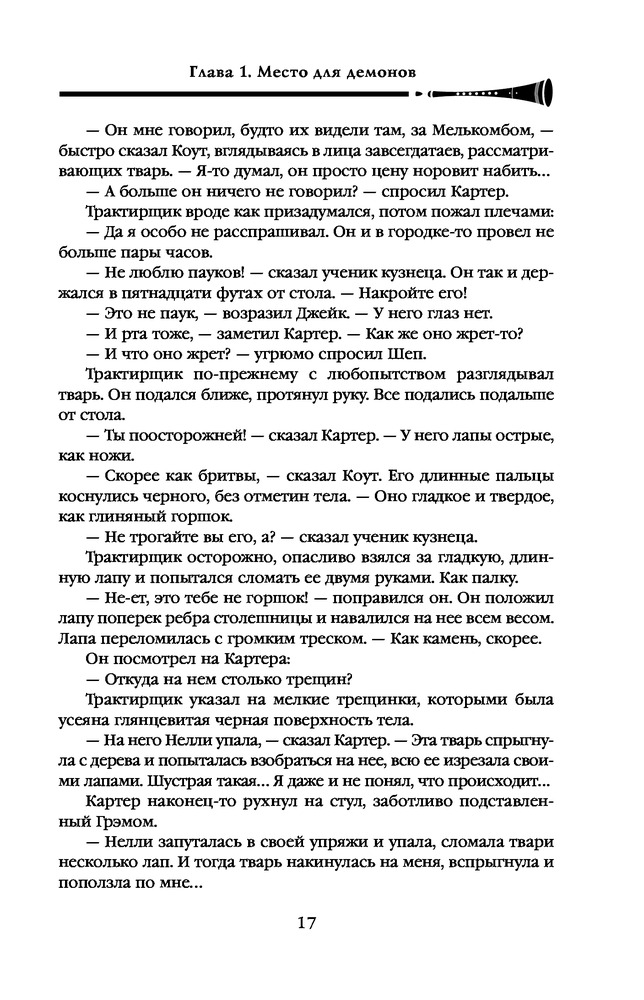 Глава 1. Место для демонов

— Он мне говорил, будто их видели там, за Мелькомбом, — быстро сказал Коут, вглядываясь в лица завсегдатаев, рассматривающих тварь. — Я-то думал, он просто цену норовит набить...

— А больше он ничего не говорил? — спросил Картер.

Трактирщик вроде как призадумался, потом пожал плечами:

— Да я особо не расспрашивал. Он и в городке-то провел не больше пары часов.

— Не люблю пауков! — сказал ученик кузнеца. Он так и держался в пятнадцати футах от стола. — Накройте его!

— Это не паук, — возразил Джейк. — У него глаз нет.

— И рта тоже, — заметил Картер. — Как же оно жрет-то?

— И что оно жрет? — угрюмо спросил Шеп.

Трактирщик по-прежнему с любопытством разглядывал тварь. Он подался ближе, протянул руку. Все подались подальше от стола.

— Ты поосторожней! — сказал Картер. — У него лапы острые, как ножи.

— Скорее как бритвы, — сказал Коут. Его длинные пальцы коснулись черного, без отметин тела. — Оно гладкое и твердое, как глиняный горшок.

— Не трогайте вы его, а? — сказал ученик кузнеца.

Трактирщик осторожно, опасливо взялся за гладкую, длинную лапу и попытался сломать ее двумя руками. Как палку.

— Не-ет, это тебе не горшок! — поправился он. Он положил лапу поперек ребра столешницы и навалился на нее всем весом. Лапа переломилась с громким треском. — Как камень, скорее.

Он посмотрел на Картера:

— Откуда на нем столько трещин?

Трактирщик указал на мелкие трещинки, которыми была усеяна глянцевитая черная поверхность тела.

— На него Нелли упала, — сказал Картер. — Эта тварь спрыгнула с дерева и попыталась взобраться на нее, всю ее изрезала своими лапами. Шустрая такая... Я даже и не понял, что происходит...

Картер наконец-то рухнул на стул, заботливо подставленный Грэмом.

— Нелли запуталась в своей упряжи и упала, сломала твари несколько лап. И тогда тварь накинулась на меня, вспрыгнула и поползла по мне...

17